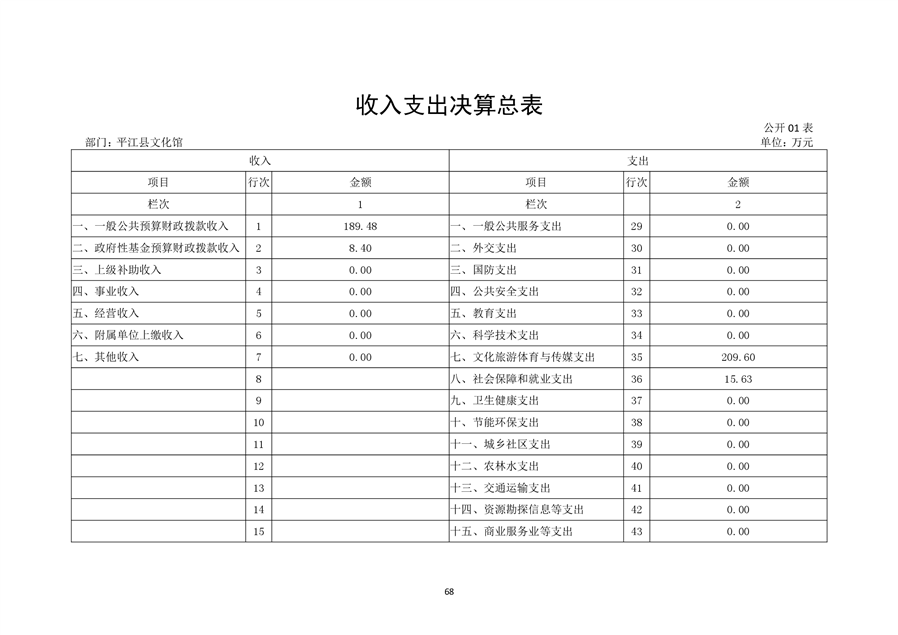 收入支出决算总表

公开 01 表

部门：平江县文化馆

单位：万元

| 收入 | | | 支出 | | |
|---|---|---|---|---|---|
| 项目 | 行次 | 金额 | 项目 | 行次 | 金额 |
| 栏次 | | 1 | 栏次 | | 2 |
| 一、一般公共预算财政拨款收入 | 1 | 189.48 | 一、一般公共服务支出 | 29 | 0.00 |
| 二、政府性基金预算财政拨款收入 | 2 | 8.40 | 二、外交支出 | 30 | 0.00 |
| 三、上级补助收入 | 3 | 0.00 | 三、国防支出 | 31 | 0.00 |
| 四、事业收入 | 4 | 0.00 | 四、公共安全支出 | 32 | 0.00 |
| 五、经营收入 | 5 | 0.00 | 五、教育支出 | 33 | 0.00 |
| 六、附属单位上缴收入 | 6 | 0.00 | 六、科学技术支出 | 34 | 0.00 |
| 七、其他收入 | 7 | 0.00 | 七、文化旅游体育与传媒支出 | 35 | 209.60 |
| | 8 | | 八、社会保障和就业支出 | 36 | 15.63 |
| | 9 | | 九、卫生健康支出 | 37 | 0.00 |
| | 10 | | 十、节能环保支出 | 38 | 0.00 |
| | 11 | | 十一、城乡社区支出 | 39 | 0.00 |
| | 12 | | 十二、农林水支出 | 40 | 0.00 |
| | 13 | | 十三、交通运输支出 | 41 | 0.00 |
| | 14 | | 十四、资源勘探信息等支出 | 42 | 0.00 |
| | 15 | | 十五、商业服务业等支出 | 43 | 0.00 |

68